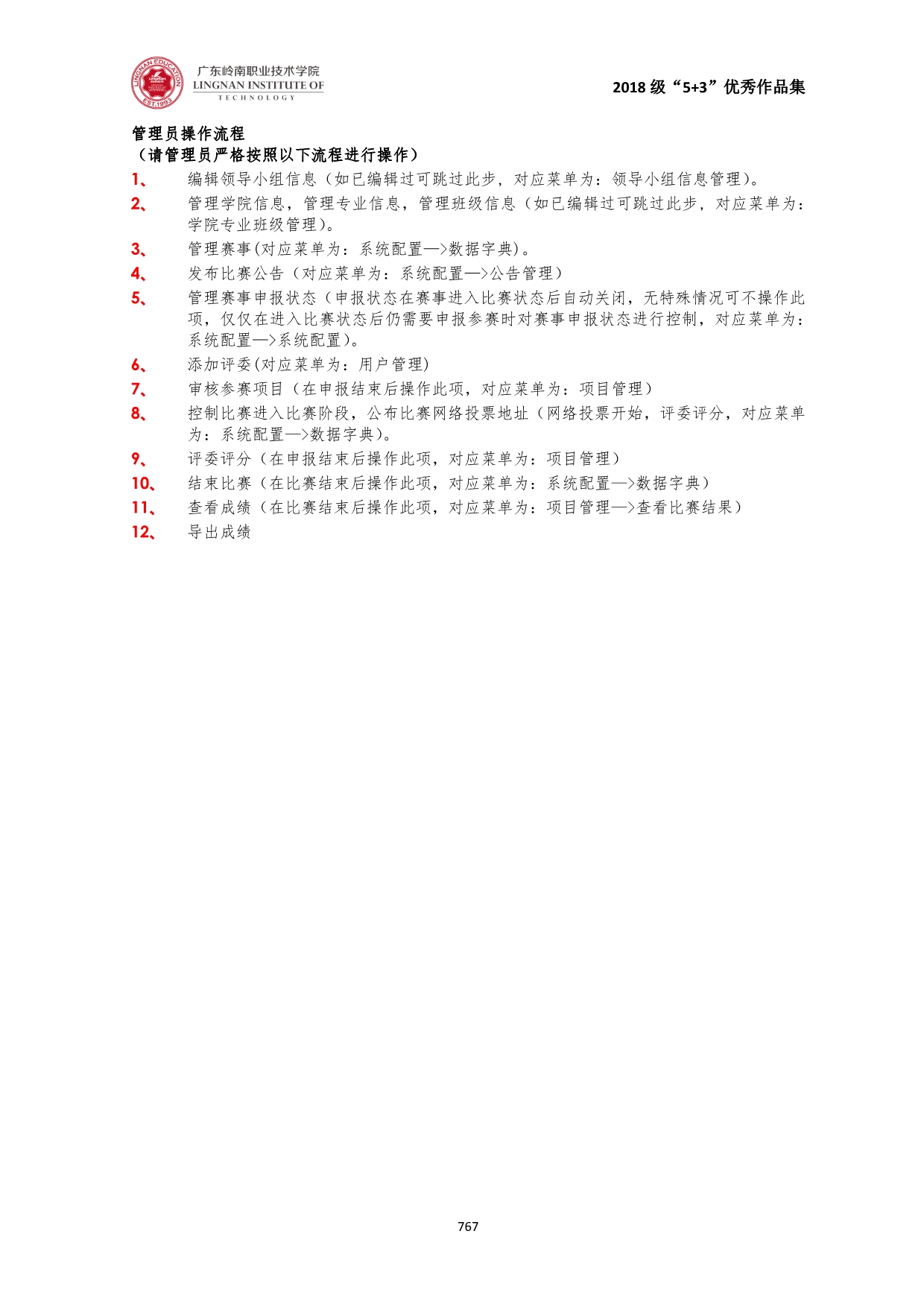 LINGNAN EDUCATION EST.1993

广东岭南职业技术学院
LINGNAN INSTITUTE OF TECHNOLOGY

2018 级“5+3”优秀作品集

管理员操作流程
（请管理员严格按照以下流程进行操作）

1、 编辑领导小组信息（如已编辑过可跳过此步，对应菜单为：领导小组信息管理）。

2、 管理学院信息，管理专业信息，管理班级信息（如已编辑过可跳过此步，对应菜单为：学院专业班级管理）。

3、 管理赛事(对应菜单为：系统配置—>数据字典)。

4、 发布比赛公告（对应菜单为：系统配置—>公告管理）

5、 管理赛事申报状态（申报状态在赛事进入比赛状态后自动关闭，无特殊情况可不操作此项，仅仅在进入比赛状态后仍需要申报参赛时对赛事申报状态进行控制，对应菜单为：系统配置—>系统配置）。

6、 添加评委(对应菜单为：用户管理)

7、 审核参赛项目（在申报结束后操作此项，对应菜单为：项目管理）

8、 控制比赛进入比赛阶段，公布比赛网络投票地址（网络投票开始，评委评分，对应菜单为：系统配置—>数据字典）。

9、 评委评分（在申报结束后操作此项，对应菜单为：项目管理）

10、 结束比赛（在比赛结束后操作此项，对应菜单为：系统配置—>数据字典）

11、 查看成绩（在比赛结束后操作此项，对应菜单为：项目管理—>查看比赛结果）

12、 导出成绩

767